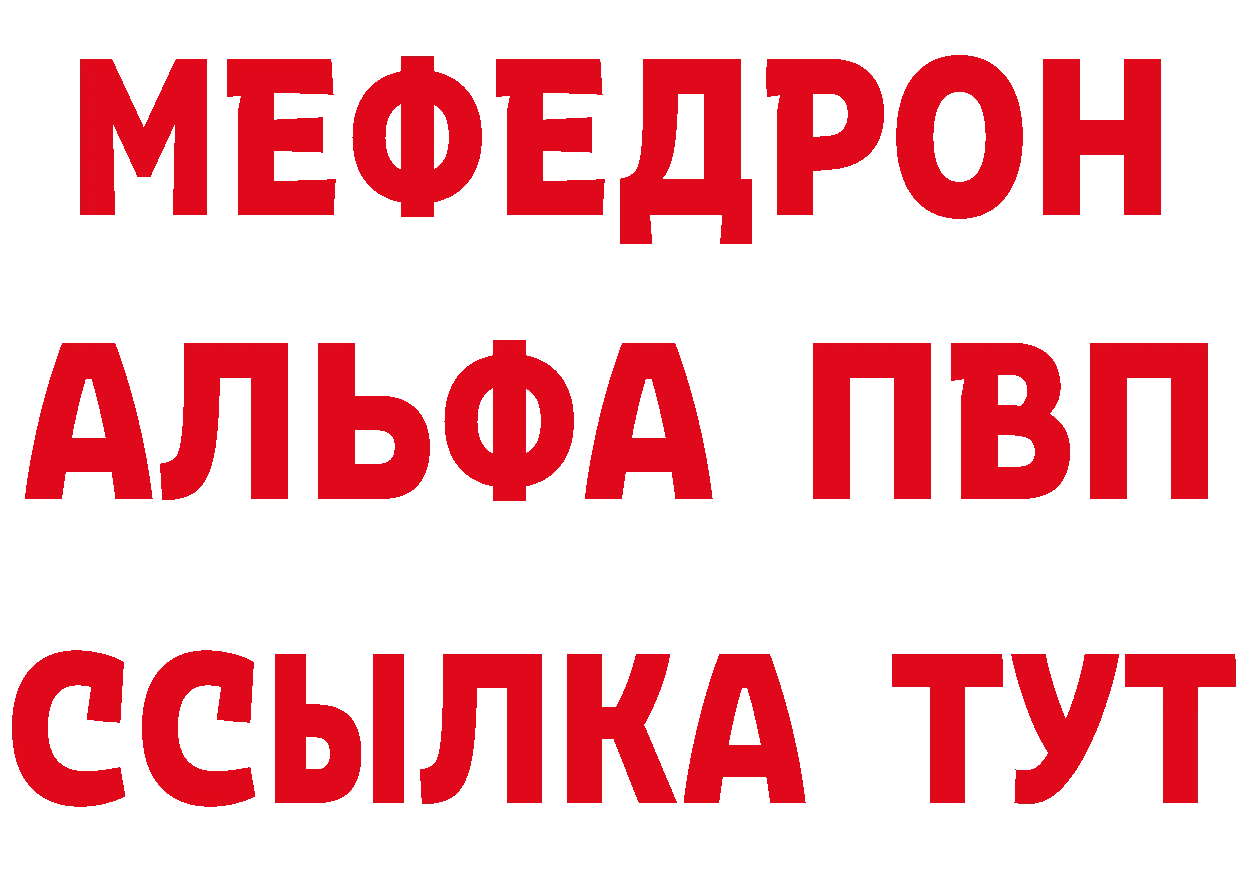 МЕФЕДРОН
АЛЬФА ПВП
ССЫЛКА ТУТ